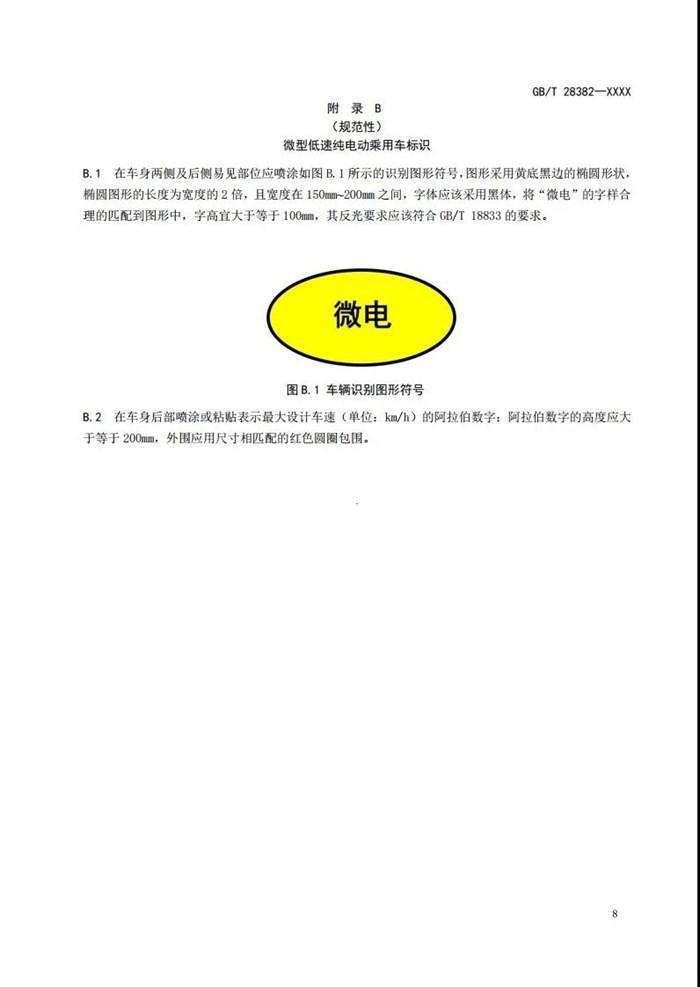 GB/T 28382—XXXX

附 录 B
（规范性）
微型低速纯电动乘用车标识

B.1 在车身两侧及后侧易见部位应喷涂如图 B.1 所示的识别图形符号，图形采用黄底黑边的椭圆形状，椭圆图形的长度为宽度的 2 倍，且宽度在 150mm~200mm 之间，字体应该采用黑体，将“微电”的字样合理的匹配到图形中，字高宜大于等于 100mm，其反光要求应该符合 GB/T 18833 的要求。

微电

图 B.1 车辆识别图形符号

B.2 在车身后部喷涂或粘贴表示最大设计车速（单位：km/h）的阿拉伯数字；阿拉伯数字的高度应大于等于 200mm，外围应用尺寸相匹配的红色圆圈包围。

8